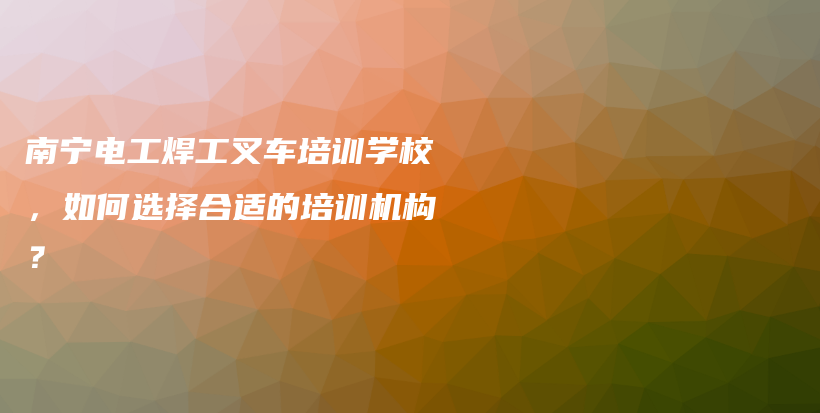 南宁电工焊工叉车培训学校，如何选择合适的培训机构？